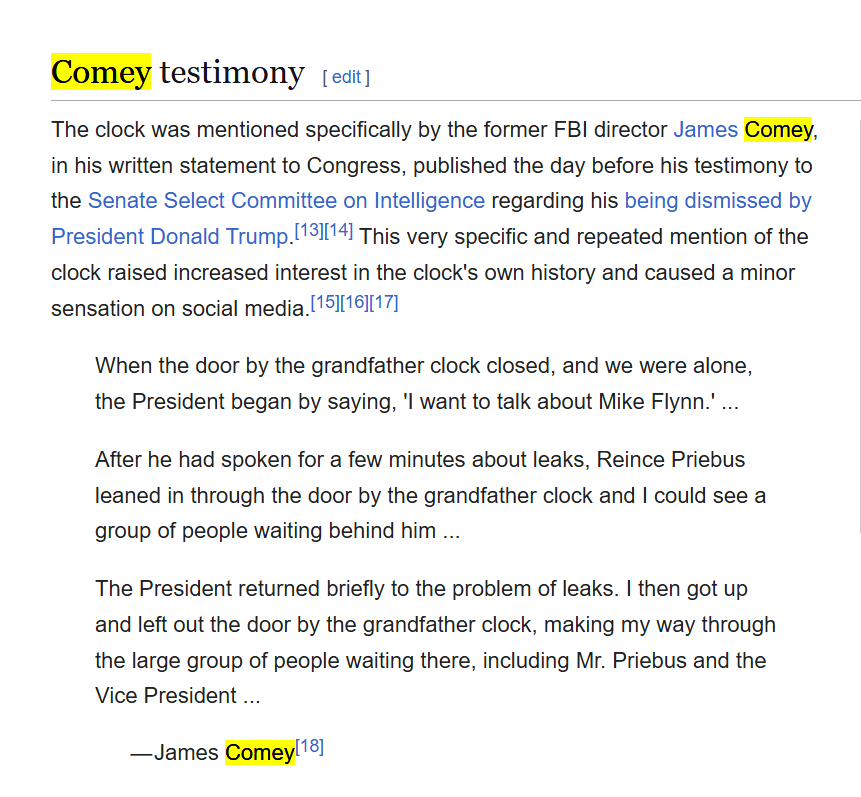 Comey testimony [ edit ]

The clock was mentioned specifically by the former FBI director James Comey, in his written statement to Congress, published the day before his testimony to the Senate Select Committee on Intelligence regarding his being dismissed by President Donald Trump.[13][14] This very specific and repeated mention of the clock raised increased interest in the clock's own history and caused a minor sensation on social media.[15][16][17]

When the door by the grandfather clock closed, and we were alone, the President began by saying, 'I want to talk about Mike Flynn.' ...

After he had spoken for a few minutes about leaks, Reince Priebus leaned in through the door by the grandfather clock and I could see a group of people waiting behind him ...

The President returned briefly to the problem of leaks. I then got up and left out the door by the grandfather clock, making my way through the large group of people waiting there, including Mr. Priebus and the Vice President ...

—James Comey[18]